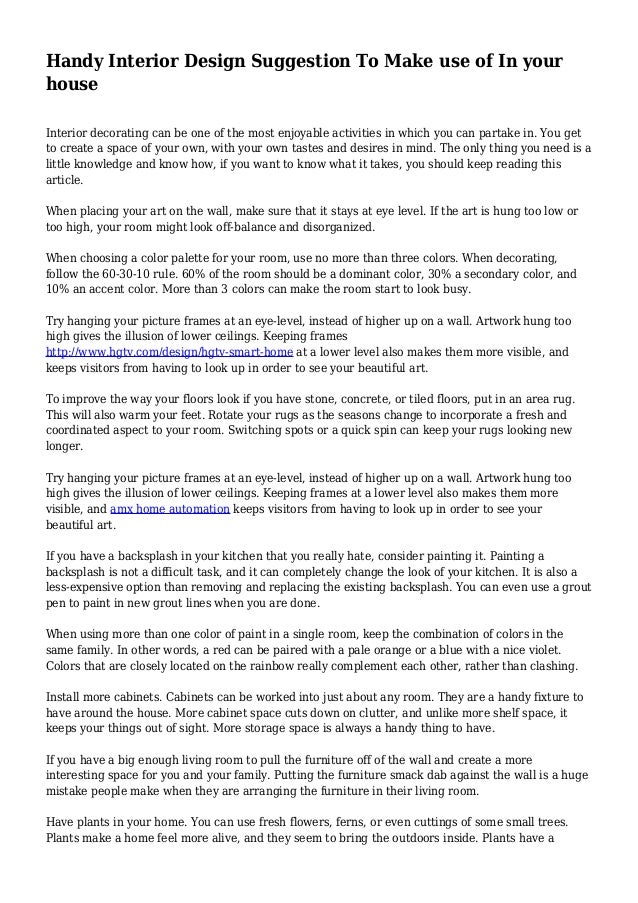 Handy Interior Design Suggestion To Make use of In your house

Interior decorating can be one of the most enjoyable activities in which you can partake in. You get to create a space of your own, with your own tastes and desires in mind. The only thing you need is a little knowledge and know how, if you want to know what it takes, you should keep reading this article.

When placing your art on the wall, make sure that it stays at eye level. If the art is hung too low or too high, your room might look off-balance and disorganized.

When choosing a color palette for your room, use no more than three colors. When decorating, follow the 60-30-10 rule. 60% of the room should be a dominant color, 30% a secondary color, and 10% an accent color. More than 3 colors can make the room start to look busy.

Try hanging your picture frames at an eye-level, instead of higher up on a wall. Artwork hung too high gives the illusion of lower ceilings. Keeping frames http://www.hgtv.com/design/hgtv-smart-home at a lower level also makes them more visible, and keeps visitors from having to look up in order to see your beautiful art.

To improve the way your floors look if you have stone, concrete, or tiled floors, put in an area rug. This will also warm your feet. Rotate your rugs as the seasons change to incorporate a fresh and coordinated aspect to your room. Switching spots or a quick spin can keep your rugs looking new longer.

Try hanging your picture frames at an eye-level, instead of higher up on a wall. Artwork hung too high gives the illusion of lower ceilings. Keeping frames at a lower level also makes them more visible, and amx home automation keeps visitors from having to look up in order to see your beautiful art.

If you have a backsplash in your kitchen that you really hate, consider painting it. Painting a backsplash is not a difficult task, and it can completely change the look of your kitchen. It is also a less-expensive option than removing and replacing the existing backsplash. You can even use a grout pen to paint in new grout lines when you are done.

When using more than one color of paint in a single room, keep the combination of colors in the same family. In other words, a red can be paired with a pale orange or a blue with a nice violet. Colors that are closely located on the rainbow really complement each other, rather than clashing.

Install more cabinets. Cabinets can be worked into just about any room. They are a handy fixture to have around the house. More cabinet space cuts down on clutter, and unlike more shelf space, it keeps your things out of sight. More storage space is always a handy thing to have.

If you have a big enough living room to pull the furniture off of the wall and create a more interesting space for you and your family. Putting the furniture smack dab against the wall is a huge mistake people make when they are arranging the furniture in their living room.

Have plants in your home. You can use fresh flowers, ferns, or even cuttings of some small trees. Plants make a home feel more alive, and they seem to bring the outdoors inside. Plants have a